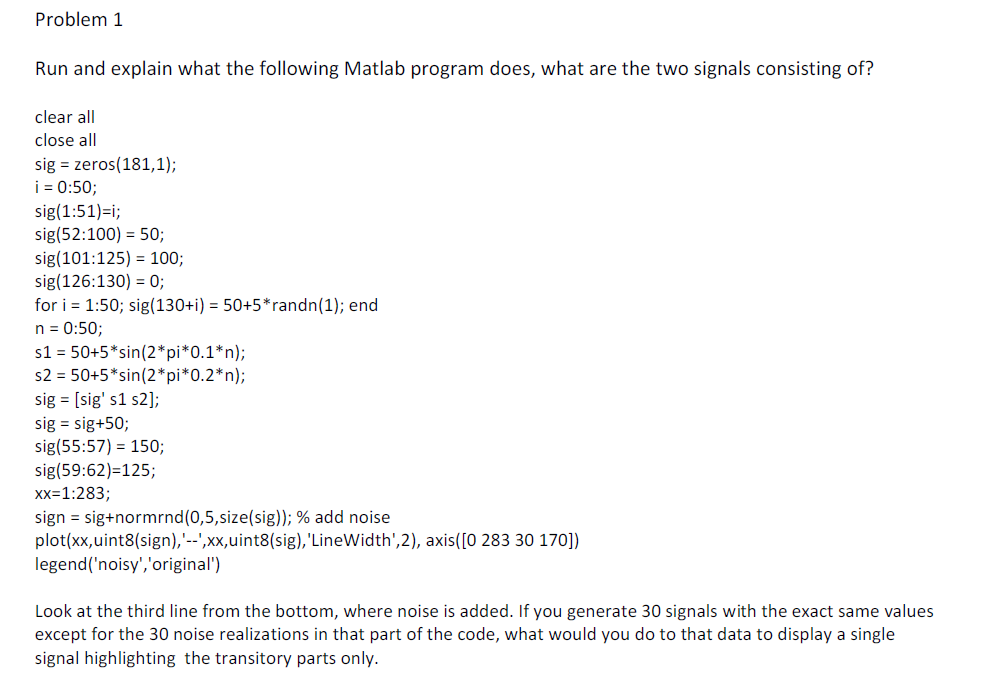 Problem 1

Run and explain what the following Matlab program does, what are the two signals consisting of?

clear all
close all
sig = zeros(181,1);
i = 0:50;
sig(1:51)=i;
sig(52:100) = 50;
sig(101:125) = 100;
sig(126:130) = 0;
for i = 1:50; sig(130+i) = 50+5*randn(1); end
n = 0:50;
s1 = 50+5*sin(2*pi*0.1*n);
s2 = 50+5*sin(2*pi*0.2*n);
sig = [sig' s1 s2];
sig = sig+50;
sig(55:57) = 150;
sig(59:62)=125;
xx=1:283;
sign = sig+normrnd(0,5,size(sig)); % add noise
plot(xx,uint8(sign),'--',xx,uint8(sig),'LineWidth',2), axis([0 283 30 170])
legend('noisy','original')

Look at the third line from the bottom, where noise is added. If you generate 30 signals with the exact same values except for the 30 noise realizations in that part of the code, what would you do to that data to display a single signal highlighting the transitory parts only.